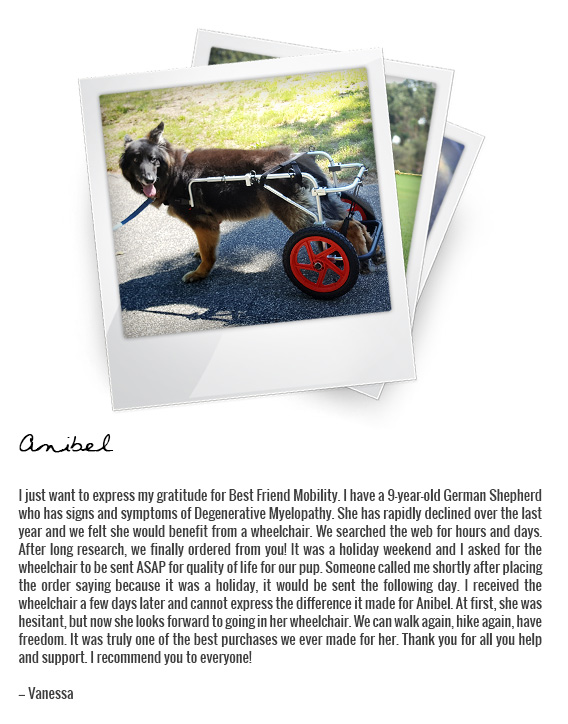 Anibel

I just want to express my gratitude for Best Friend Mobility. I have a 9-year-old German Shepherd who has signs and symptoms of Degenerative Myelopathy. She has rapidly declined over the last year and we felt she would benefit from a wheelchair. We searched the web for hours and days. After long research, we finally ordered from you! It was a holiday weekend and I asked for the wheelchair to be sent ASAP for quality of life for our pup. Someone called me shortly after placing the order saying because it was a holiday, it would be sent the following day. I received the wheelchair a few days later and cannot express the difference it made for Anibel. At first, she was hesitant, but now she looks forward to going in her wheelchair. We can walk again, hike again, have freedom. It was truly one of the best purchases we ever made for her. Thank you for all you help and support. I recommend you to everyone!

– Vanessa